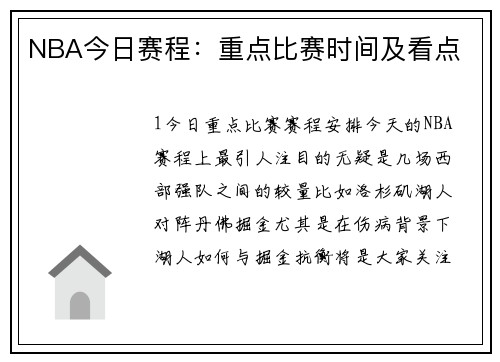 NBA今日赛程：重点比赛时间及看点

1今日重点比赛赛程安排今天的NBA赛程上最引人注目的无疑是几场西部强队之间的较量比如洛杉矶湖人对阵丹佛掘金尤其是在伤病背景下湖人如何与掘金抗衡将是大家关注